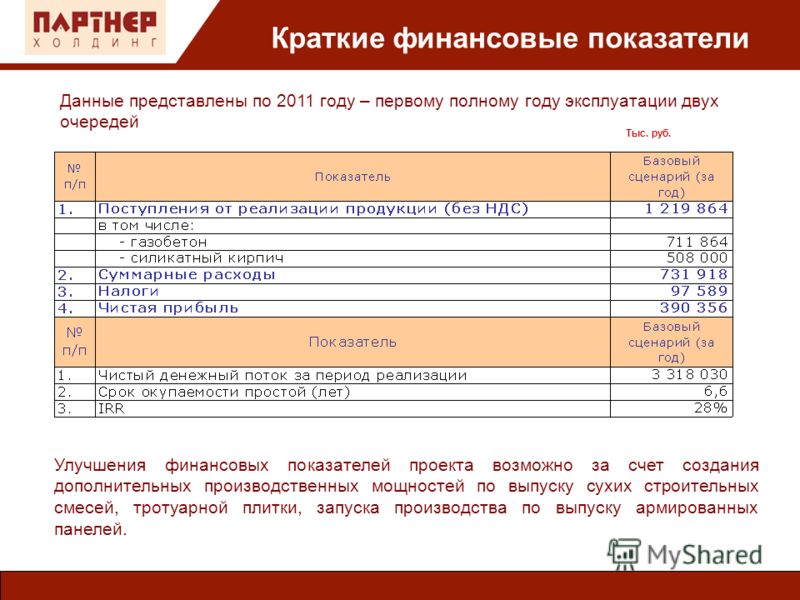 ПАРТНЕР
ХОЛДИНГ

Краткие финансовые показатели

Данные представлены по 2011 году – первому полному году эксплуатации двух очередей

Тыс. руб.

| № п/п | Показатель | Базовый сценарий (за год) |
|---|---|---|
| 1. | Поступления от реализации продукции (без НДС) | 1 219 864 |
| | в том числе: | |
| | - газобетон | 711 864 |
| | - силикатный кирпич | 508 000 |
| 2. | Суммарные расходы | 731 918 |
| 3. | Налоги | 97 589 |
| 4. | Чистая прибыль | 390 356 |
| № п/п | Показатель | Базовый сценарий (за год) |
| 1. | Чистый денежный поток за период реализации | 3 318 030 |
| 2. | Срок окупаемости простой (лет) | 6,6 |
| 3. | IRR | 28% |

Улучшения финансовых показателей проекта возможно за счет создания дополнительных производственных мощностей по выпуску сухих строительных смесей, тротуарной плитки, запуска производства по выпуску армированных панелей.

MyShared